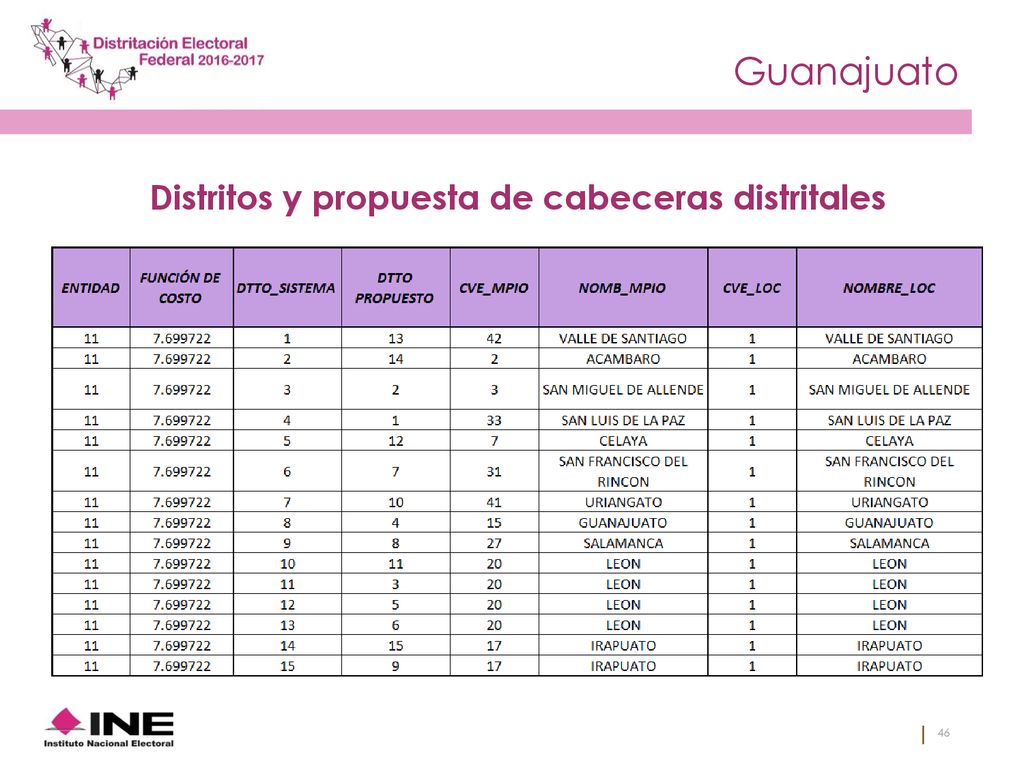 Distritación Electoral Federal 2016-2017

Guanajuato

Distritos y propuesta de cabeceras distritales

| ENTIDAD | FUNCIÓN DE COSTO | DTTO_SISTEMA | DTTO PROPUESTO | CVE_MPIO | NOMB_MPIO | CVE_LOC | NOMBRE_LOC |
|---|---|---|---|---|---|---|---|
| 11 | 7.699722 | 1 | 13 | 42 | VALLE DE SANTIAGO | 1 | VALLE DE SANTIAGO |
| 11 | 7.699722 | 2 | 14 | 2 | ACAMBARO | 1 | ACAMBARO |
| 11 | 7.699722 | 3 | 2 | 3 | SAN MIGUEL DE ALLENDE | 1 | SAN MIGUEL DE ALLENDE |
| 11 | 7.699722 | 4 | 1 | 33 | SAN LUIS DE LA PAZ | 1 | SAN LUIS DE LA PAZ |
| 11 | 7.699722 | 5 | 12 | 7 | CELAYA | 1 | CELAYA |
| 11 | 7.699722 | 6 | 7 | 31 | SAN FRANCISCO DEL RINCON | 1 | SAN FRANCISCO DEL RINCON |
| 11 | 7.699722 | 7 | 10 | 41 | URIANGATO | 1 | URIANGATO |
| 11 | 7.699722 | 8 | 4 | 15 | GUANAJUATO | 1 | GUANAJUATO |
| 11 | 7.699722 | 9 | 8 | 27 | SALAMANCA | 1 | SALAMANCA |
| 11 | 7.699722 | 10 | 11 | 20 | LEON | 1 | LEON |
| 11 | 7.699722 | 11 | 3 | 20 | LEON | 1 | LEON |
| 11 | 7.699722 | 12 | 5 | 20 | LEON | 1 | LEON |
| 11 | 7.699722 | 13 | 6 | 20 | LEON | 1 | LEON |
| 11 | 7.699722 | 14 | 15 | 17 | IRAPUATO | 1 | IRAPUATO |
| 11 | 7.699722 | 15 | 9 | 17 | IRAPUATO | 1 | IRAPUATO |

INE
Instituto Nacional Electoral

46